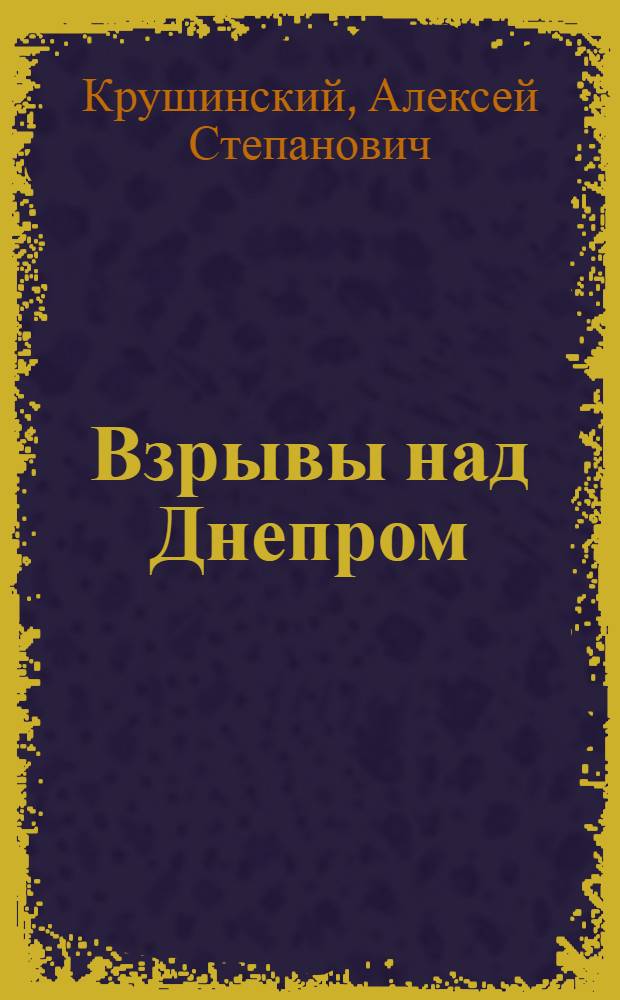 Крушинский, Алексей Степанович

Взрывы над Днепром